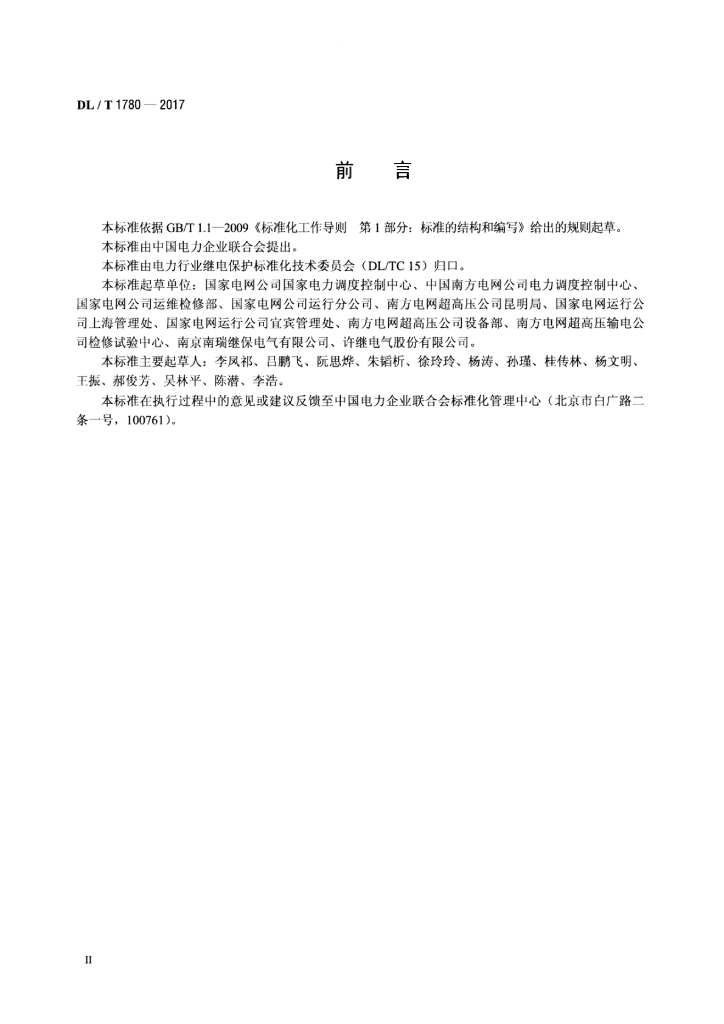 DL / T 1780 — 2017

前　言

本标准依据 GB/T 1.1—2009《标准化工作导则　第 1 部分：标准的结构和编写》给出的规则起草。

本标准由中国电力企业联合会提出。

本标准由电力行业继电保护标准化技术委员会（DL/TC 15）归口。

本标准起草单位：国家电网公司国家电力调度控制中心、中国南方电网公司电力调度控制中心、国家电网公司运维检修部、国家电网公司运行分公司、南方电网超高压公司昆明局、国家电网运行公司上海管理处、国家电网运行公司宜宾管理处、南方电网超高压公司设备部、南方电网超高压输电公司检修试验中心、南京南瑞继保电气有限公司、许继电气股份有限公司。

本标准主要起草人：李凤祁、吕鹏飞、阮思烨、朱韬析、徐玲玲、杨涛、孙瑾、桂传林、杨文明、王振、郝俊芳、吴林平、陈潜、李浩。

本标准在执行过程中的意见或建议反馈至中国电力企业联合会标准化管理中心（北京市白广路二条一号，100761）。

II